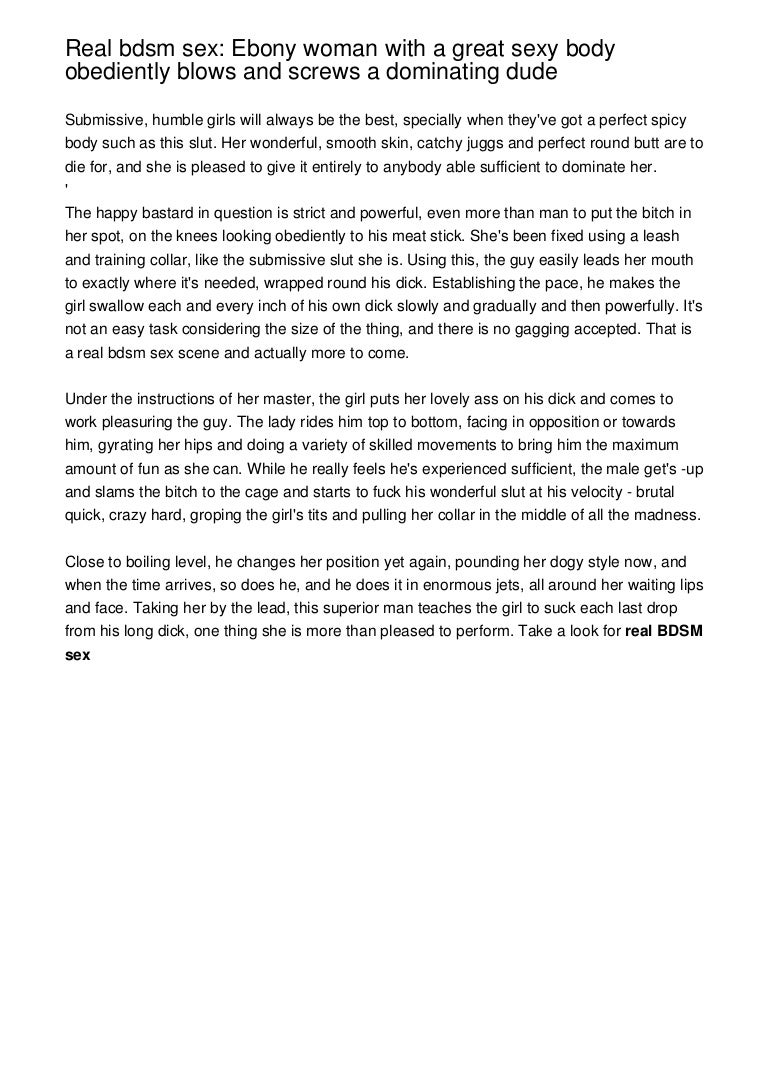 Real bdsm sex: Ebony woman with a great sexy body obediently blows and screws a dominating dude

Submissive, humble girls will always be the best, specially when they've got a perfect spicy body such as this slut. Her wonderful, smooth skin, catchy juggs and perfect round butt are to die for, and she is pleased to give it entirely to anybody able sufficient to dominate her.
'
The happy bastard in question is strict and powerful, even more than man to put the bitch in her spot, on the knees looking obediently to his meat stick. She's been fixed using a leash and training collar, like the submissive slut she is. Using this, the guy easily leads her mouth to exactly where it's needed, wrapped round his dick. Establishing the pace, he makes the girl swallow each and every inch of his own dick slowly and gradually and then powerfully. It's not an easy task considering the size of the thing, and there is no gagging accepted. That is a real bdsm sex scene and actually more to come.

Under the instructions of her master, the girl puts her lovely ass on his dick and comes to work pleasuring the guy. The lady rides him top to bottom, facing in opposition or towards him, gyrating her hips and doing a variety of skilled movements to bring him the maximum amount of fun as she can. While he really feels he's experienced sufficient, the male get's -up and slams the bitch to the cage and starts to fuck his wonderful slut at his velocity - brutal quick, crazy hard, groping the girl's tits and pulling her collar in the middle of all the madness.

Close to boiling level, he changes her position yet again, pounding her dogy style now, and when the time arrives, so does he, and he does it in enormous jets, all around her waiting lips and face. Taking her by the lead, this superior man teaches the girl to suck each last drop from his long dick, one thing she is more than pleased to perform. Take a look for real BDSM sex